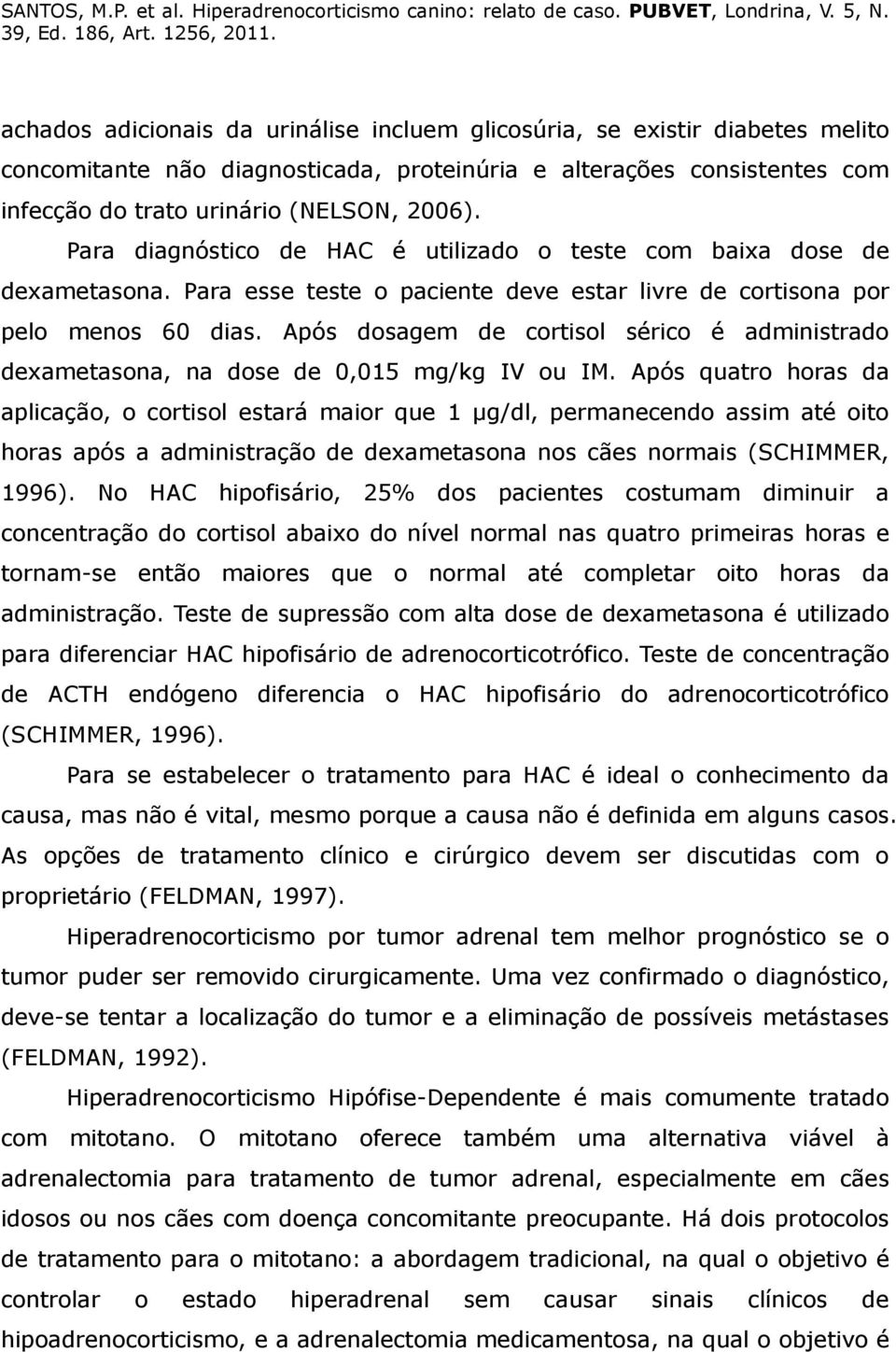 SANTOS, M.P. et al. Hiperadrenocorticismo canino: relato de caso. PUBVET, Londrina, V. 5, N. 39, Ed. 186, Art. 1256, 2011.

achados adicionais da urinálise incluem glicosúria, se existir diabetes melito concomitante não diagnosticada, proteinúria e alterações consistentes com infecção do trato urinário (NELSON, 2006).

Para diagnóstico de HAC é utilizado o teste com baixa dose de dexametasona. Para esse teste o paciente deve estar livre de cortisona por pelo menos 60 dias. Após dosagem de cortisol sérico é administrado dexametasona, na dose de 0,015 mg/kg IV ou IM. Após quatro horas da aplicação, o cortisol estará maior que 1 µg/dl, permanecendo assim até oito horas após a administração de dexametasona nos cães normais (SCHIMMER, 1996). No HAC hipofisário, 25% dos pacientes costumam diminuir a concentração do cortisol abaixo do nível normal nas quatro primeiras horas e tornam-se então maiores que o normal até completar oito horas da administração. Teste de supressão com alta dose de dexametasona é utilizado para diferenciar HAC hipofisário de adrenocorticotrófico. Teste de concentração de ACTH endógeno diferencia o HAC hipofisário do adrenocorticotrófico (SCHIMMER, 1996).

Para se estabelecer o tratamento para HAC é ideal o conhecimento da causa, mas não é vital, mesmo porque a causa não é definida em alguns casos. As opções de tratamento clínico e cirúrgico devem ser discutidas com o proprietário (FELDMAN, 1997).

Hiperadrenocorticismo por tumor adrenal tem melhor prognóstico se o tumor puder ser removido cirurgicamente. Uma vez confirmado o diagnóstico, deve-se tentar a localização do tumor e a eliminação de possíveis metástases (FELDMAN, 1992).

Hiperadrenocorticismo Hipófise-Dependente é mais comumente tratado com mitotano. O mitotano oferece também uma alternativa viável à adrenalectomia para tratamento de tumor adrenal, especialmente em cães idosos ou nos cães com doença concomitante preocupante. Há dois protocolos de tratamento para o mitotano: a abordagem tradicional, na qual o objetivo é controlar o estado hiperadrenal sem causar sinais clínicos de hipoadrenocorticismo, e a adrenalectomia medicamentosa, na qual o objetivo é